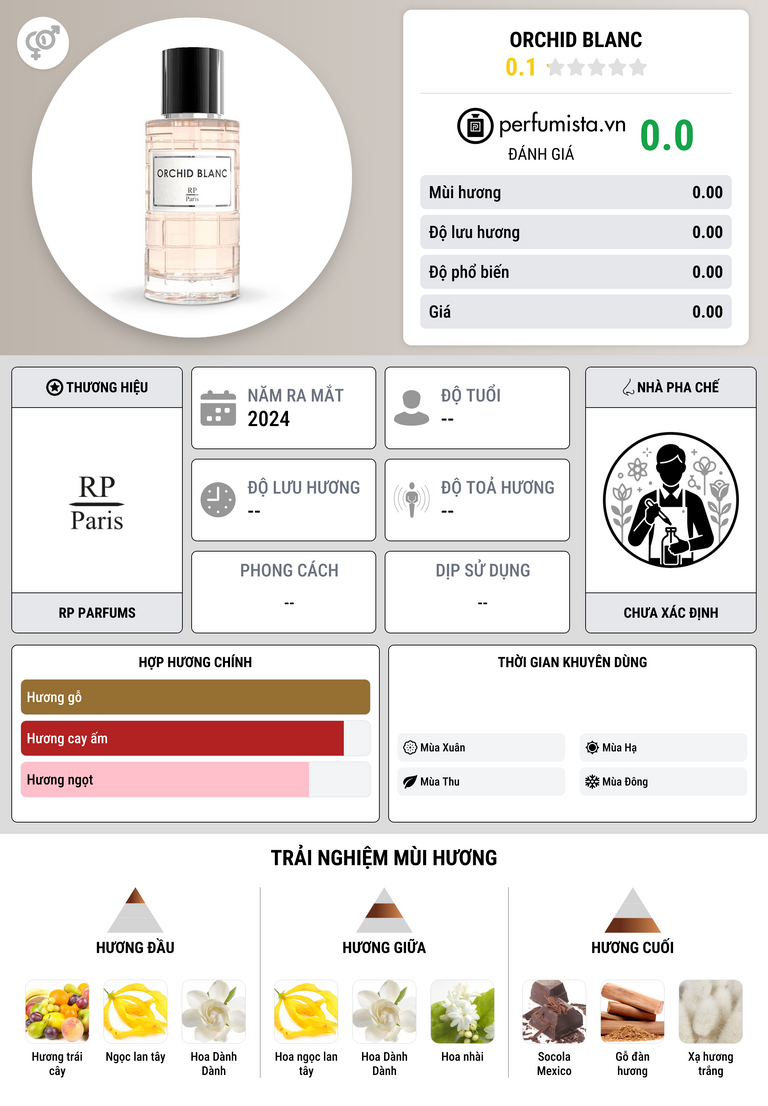 ORCHID BLANC
RP
Paris

ORCHID BLANC
0.1

perfumista.vn
ĐÁNH GIÁ
0.0

Mùi hương 0.00
Độ lưu hương 0.00
Độ phổ biến 0.00
Giá 0.00

THƯƠNG HIỆU
RP
Paris
RP PARFUMS

NĂM RA MẮT
2024

ĐỘ TUỔI
--

ĐỘ LƯU HƯƠNG
--

ĐỘ TOẢ HƯƠNG
--

PHONG CÁCH
--

DỊP SỬ DỤNG
--

NHÀ PHA CHẾ
CHƯA XÁC ĐỊNH

HỢP HƯƠNG CHÍNH
Hương gỗ
Hương cay ấm
Hương ngọt

THỜI GIAN KHUYÊN DÙNG
Mùa Xuân
Mùa Hạ
Mùa Thu
Mùa Đông

TRẢI NGHIỆM MÙI HƯƠNG

HƯƠNG ĐẦU
Hương trái cây
Ngọc lan tây
Hoa Dành Dành

HƯƠNG GIỮA
Hoa ngọc lan tây
Hoa Dành Dành
Hoa nhài

HƯƠNG CUỐI
Socola Mexico
Gỗ đàn hương
Xạ hương trắng